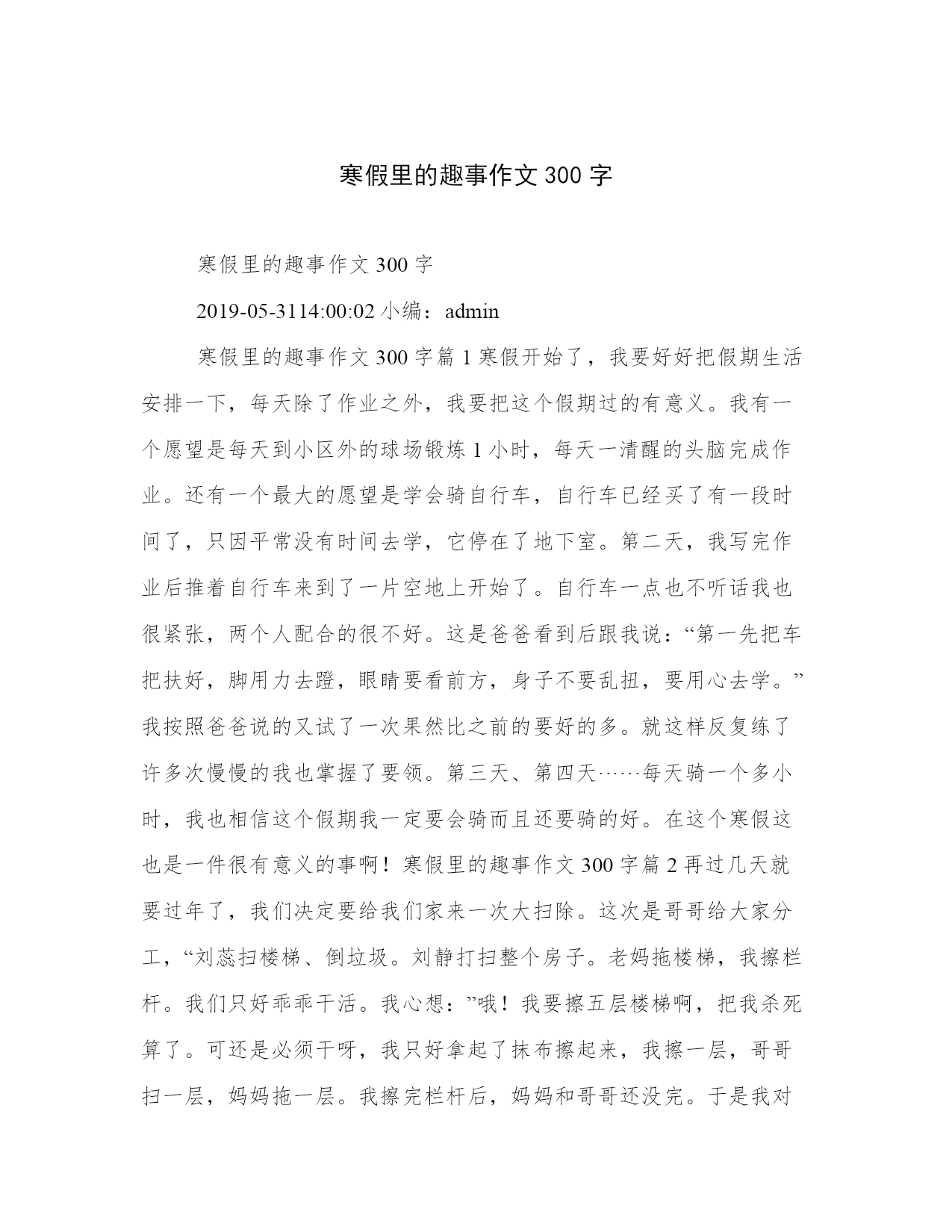 寒假里的趣事作文 300 字

寒假里的趣事作文 300 字

2019-05-3114:00:02 小编：admin

寒假里的趣事作文 300 字篇 1 寒假开始了，我要好好把假期生活安排一下，每天除了作业之外，我要把这个假期过的有意义。我有一个愿望是每天到小区外的球场锻炼 1 小时，每天一清醒的头脑完成作业。还有一个最大的愿望是学会骑自行车，自行车已经买了有一段时间了，只因平常没有时间去学，它停在了地下室。第二天，我写完作业后推着自行车来到了一片空地上开始了。自行车一点也不听话我也很紧张，两个人配合的很不好。这是爸爸看到后跟我说：“第一先把车把扶好，脚用力去蹬，眼睛要看前方，身子不要乱扭，要用心去学。”我按照爸爸说的又试了一次果然比之前的要好的多。就这样反复练了许多次慢慢的我也掌握了要领。第三天、第四天……每天骑一个多小时，我也相信这个假期我一定要会骑而且还要骑的好。在这个寒假这也是一件很有意义的事啊！寒假里的趣事作文 300 字篇 2 再过几天就要过年了，我们决定要给我们家来一次大扫除。这次是哥哥给大家分工，“刘蕊扫楼梯、倒垃圾。刘静打扫整个房子。老妈拖楼梯，我擦栏杆。我们只好乖乖干活。我心想：”哦！我要擦五层楼梯啊，把我杀死算了。可还是必须干呀，我只好拿起了抹布擦起来，我擦一层，哥哥扫一层，妈妈拖一层。我擦完栏杆后，妈妈和哥哥还没完。于是我对